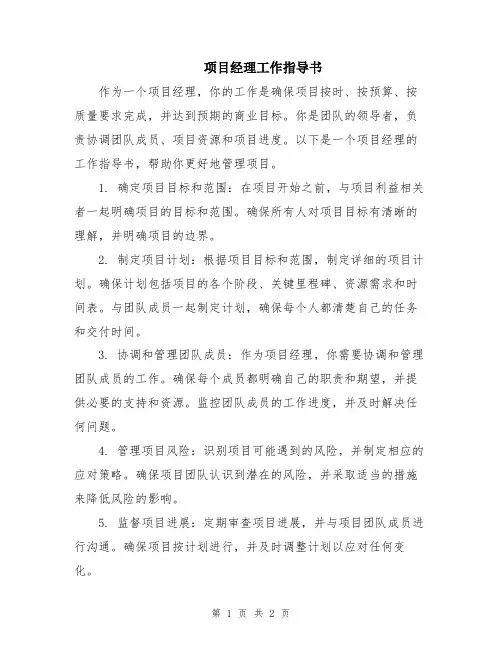 项目经理工作指导书

作为一个项目经理，你的工作是确保项目按时、按预算、按质量要求完成，并达到预期的商业目标。你是团队的领导者，负责协调团队成员、项目资源和项目进度。以下是一个项目经理的工作指导书，帮助你更好地管理项目。

1. 确定项目目标和范围：在项目开始之前，与项目利益相关者一起明确项目的目标和范围。确保所有人对项目目标有清晰的理解，并明确项目的边界。

2. 制定项目计划：根据项目目标和范围，制定详细的项目计划。确保计划包括项目的各个阶段、关键里程碑、资源需求和时间表。与团队成员一起制定计划，确保每个人都清楚自己的任务和交付时间。

3. 协调和管理团队成员：作为项目经理，你需要协调和管理团队成员的工作。确保每个成员都明确自己的职责和期望，并提供必要的支持和资源。监控团队成员的工作进度，并及时解决任何问题。

4. 管理项目风险：识别项目可能遇到的风险，并制定相应的应对策略。确保项目团队认识到潜在的风险，并采取适当的措施来降低风险的影响。

5. 监督项目进展：定期审查项目进展，并与项目团队成员进行沟通。确保项目按计划进行，并及时调整计划以应对任何变化。

第 1 页 共 2 页